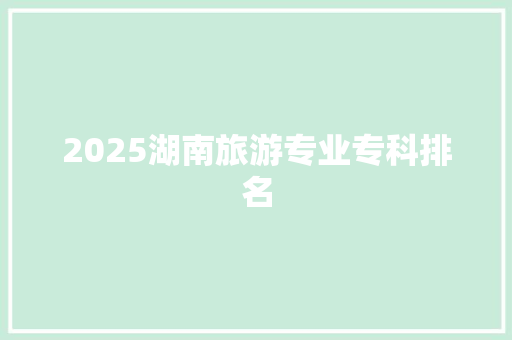 2025湖南旅游专业专科排名